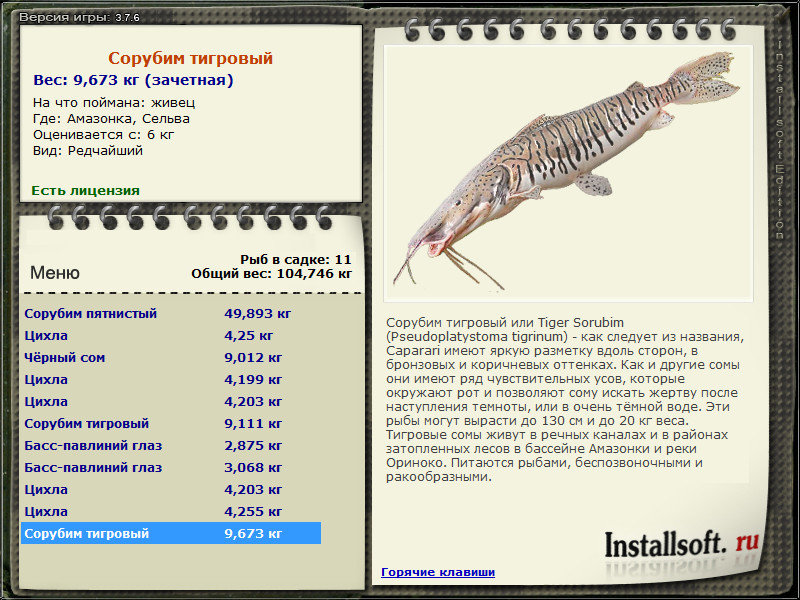 Версия игры: 3.7.6

Сорубим тигровый
Вес: 9,673 кг (зачетная)
На что поймана: живец
Где: Амазонка, Сельва
Оценивается с: 6 кг
Вид: Редчайший

Есть лицензия

Меню
Рыб в садке: 11
Общий вес: 104,746 кг

| | |
|---|---|
| Сорубим пятнистый | 49,893 кг |
| Цихла | 4,25 кг |
| Чёрный сом | 9,012 кг |
| Цихла | 4,199 кг |
| Цихла | 4,203 кг |
| Сорубим тигровый | 9,111 кг |
| Басс-павлиний глаз | 2,875 кг |
| Басс-павлиний глаз | 3,068 кг |
| Цихла | 4,203 кг |
| Цихла | 4,255 кг |
| Сорубим тигровый | 9,673 кг |

Сорубим тигровый или Tiger Sorubim (Pseudoplatystoma tigrinum) - как следует из названия, Caparari имеют яркую разметку вдоль сторон, в бронзовых и коричневых оттенках. Как и другие сомы они имеют ряд чувствительных усов, которые окружают рот и позволяют сому искать жертву после наступления темноты, или в очень тёмной воде. Эти рыбы могут вырасти до 130 см и до 20 кг веса. Тигровые сомы живут в речных каналах и в районах затопленных лесов в бассейне Амазонки и реки Ориноко. Питаются рыбами, беспозвоночными и ракообразными.

Installsoft. ru

Горячие клавиши

Installsoft Edition